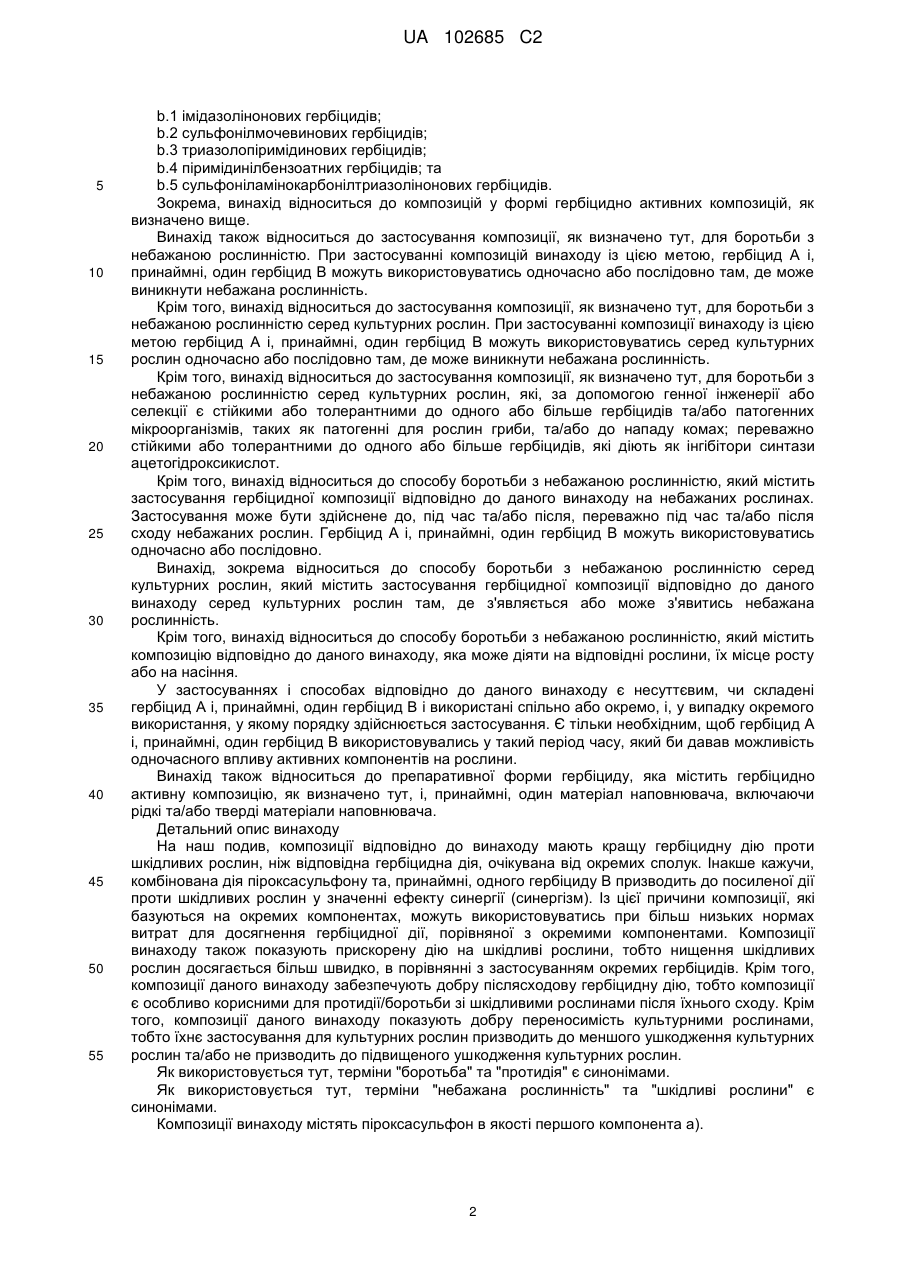 UA 102685 C2

b.1 імідазолінонових гербіцидів;
b.2 сульфонілмочевинових гербіцидів;
b.3 триазолопіримідинових гербіцидів;
b.4 піримідинілбензоатних гербіцидів; та
5 b.5 сульфоніламінокарбонілтриазолінонових гербіцидів.

Зокрема, винахід відноситься до композицій у формі гербіцидно активних композицій, як визначено вище.

Винахід також відноситься до застосування композиції, як визначено тут, для боротьби з небажаною рослинністю. При застосуванні композицій винаходу із цією метою, гербіцид А і, 10 принаймні, один гербіцид В можуть використовуватись одночасно або послідовно там, де може виникнути небажана рослинність.

Крім того, винахід відноситься до застосування композиції, як визначено тут, для боротьби з небажаною рослинністю серед культурних рослин. При застосуванні композиції винаходу із цією метою гербіцид А і, принаймні, один гербіцид В можуть використовуватись серед культурних 15 рослин одночасно або послідовно там, де може виникнути небажана рослинність.

Крім того, винахід відноситься до застосування композиції, як визначено тут, для боротьби з небажаною рослинністю серед культурних рослин, які, за допомогою генної інженерії або селекції є стійкими або толерантними до одного або більше гербіцидів та/або патогенних мікроорганізмів, таких як патогенні для рослин гриби, та/або до нападу комах; переважно 20 стійкими або толерантними до одного або більше гербіцидів, які діють як інгібітори синтази ацетогідроксикислот.

Крім того, винахід відноситься до способу боротьби з небажаною рослинністю, який містить застосування гербіцидної композиції відповідно до даного винаходу на небажаних рослинах. Застосування може бути здійснене до, під час та/або після, переважно під час та/або після 25 сходу небажаних рослин. Гербіцид А і, принаймні, один гербіцид В можуть використовуватись одночасно або послідовно.

Винахід, зокрема відноситься до способу боротьби з небажаною рослинністю серед культурних рослин, який містить застосування гербіцидної композиції відповідно до даного винаходу серед культурних рослин там, де з'являється або може з'явитись небажана 30 рослинність.

Крім того, винахід відноситься до способу боротьби з небажаною рослинністю, який містить композицію відповідно до даного винаходу, яка може діяти на відповідні рослини, їх місце росту або на насіння.

У застосуваннях і способах відповідно до даного винаходу є несуттєвим, чи складені 35 гербіцид А і, принаймні, один гербіцид В і використані спільно або окремо, і, у випадку окремого використання, у якому порядку здійснюється застосування. Є тільки необхідним, щоб гербіцид А і, принаймні, один гербіцид В використовувались у такий період часу, який би давав можливість одночасного впливу активних компонентів на рослини.

Винахід також відноситься до препаративної форми гербіциду, яка містить гербіцидно 40 активну композицію, як визначено тут, і, принаймні, один матеріал наповнювача, включаючи рідкі та/або тверді матеріали наповнювача.

Детальний опис винаходу

На наш подив, композиції відповідно до винаходу мають кращу гербіцидну дію проти шкідливих рослин, ніж відповідна гербіцидна дія, очікувана від окремих сполук. Інакше кажучи, 45 комбінована дія піроксасульфону та, принаймні, одного гербіциду В призводить до посиленої дії проти шкідливих рослин у значенні ефекту синергії (синергізм). Із цієї причини композиції, які базуються на окремих компонентах, можуть використовуватись при більш низьких нормах витрат для досягнення гербіцидної дії, порівняної з окремими компонентами. Композиції винаходу також показують прискорену дію на шкідливі рослини, тобто нищення шкідливих 50 рослин досягається більш швидко, в порівнянні з застосуванням окремих гербіцидів. Крім того, композиції даного винаходу забезпечують добру післясходову гербіцидну дію, тобто композиції є особливо корисними для протидії/боротьби зі шкідливими рослинами після їхнього сходу. Крім того, композиції даного винаходу показують добру переносимість культурними рослинами, тобто їхнє застосування для культурних рослин призводить до меншого ушкодження культурних 55 рослин та/або не призводить до підвищеного ушкодження культурних рослин.

Як використовується тут, терміни "боротьба" та "протидія" є синонімами.

Як використовується тут, терміни "небажана рослинність" та "шкідливі рослини" є синонімами.

Композиції винаходу містять піроксасульфон в якості першого компонента а).

2